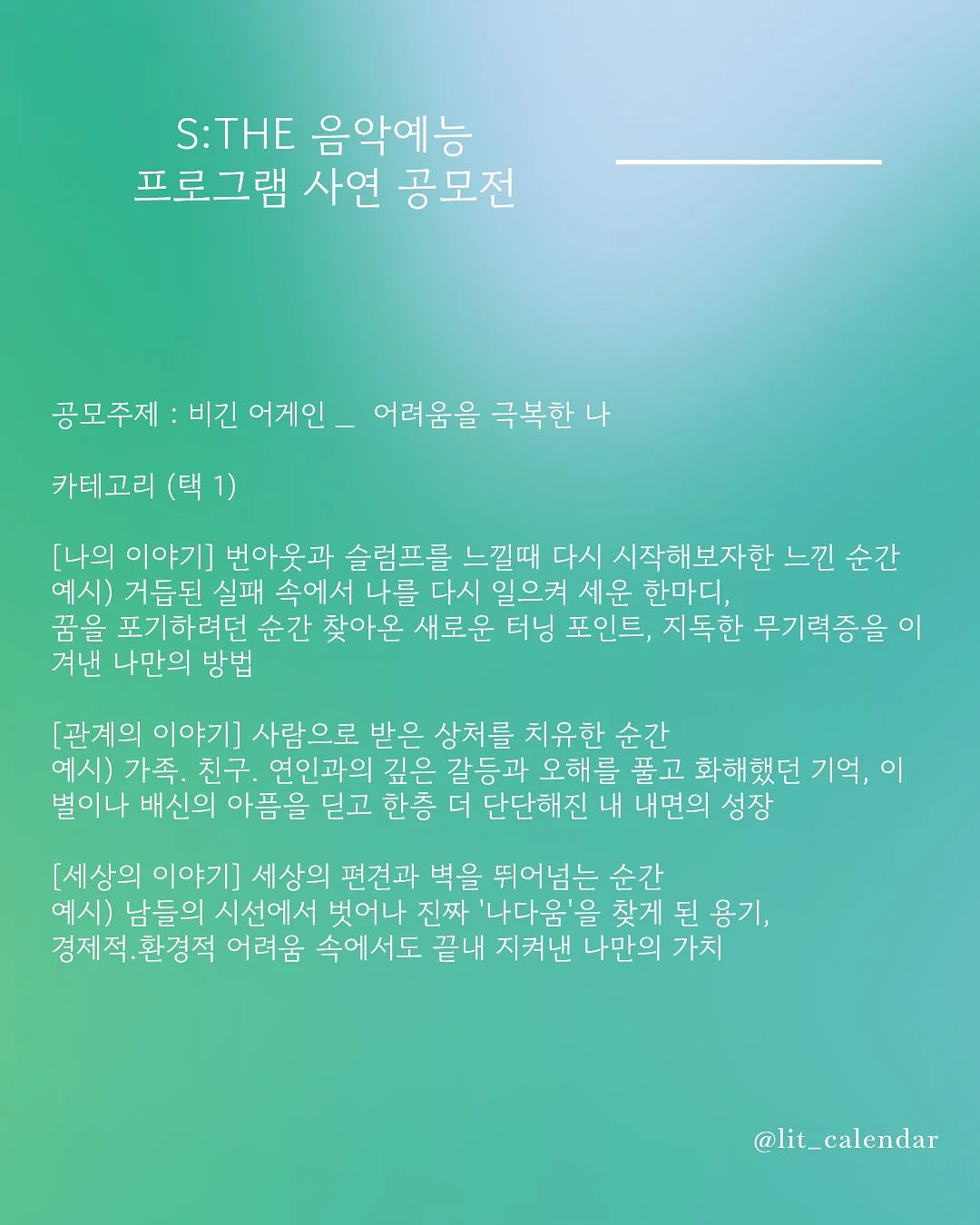 S:THE 음악예능
프로그램 사연 공모전

공모주제 : 비긴 어게인 _ 어려움을 극복한 나

카테고리 (택 1)

[나의 이야기] 번아웃과 슬럼프를 느낄때 다시 시작해보자한 느낀 순간
예시) 거듭된 실패 속에서 나를 다시 일으켜 세운 한마디,
꿈을 포기하려던 순간 찾아온 새로운 터닝 포인트, 지독한 무기력증을 이겨낸 나만의 방법

[관계의 이야기] 사람으로 받은 상처를 치유한 순간
예시) 가족. 친구. 연인과의 깊은 갈등과 오해를 풀고 화해했던 기억, 이별이나 배신의 아픔을 딛고 한층 더 단단해진 내 내면의 성장

[세상의 이야기] 세상의 편견과 벽을 뛰어넘는 순간
예시) 남들의 시선에서 벗어나 진짜 '나다움'을 찾게 된 용기,
경제적.환경적 어려움 속에서도 끝내 지켜낸 나만의 가치

@lit_calendar